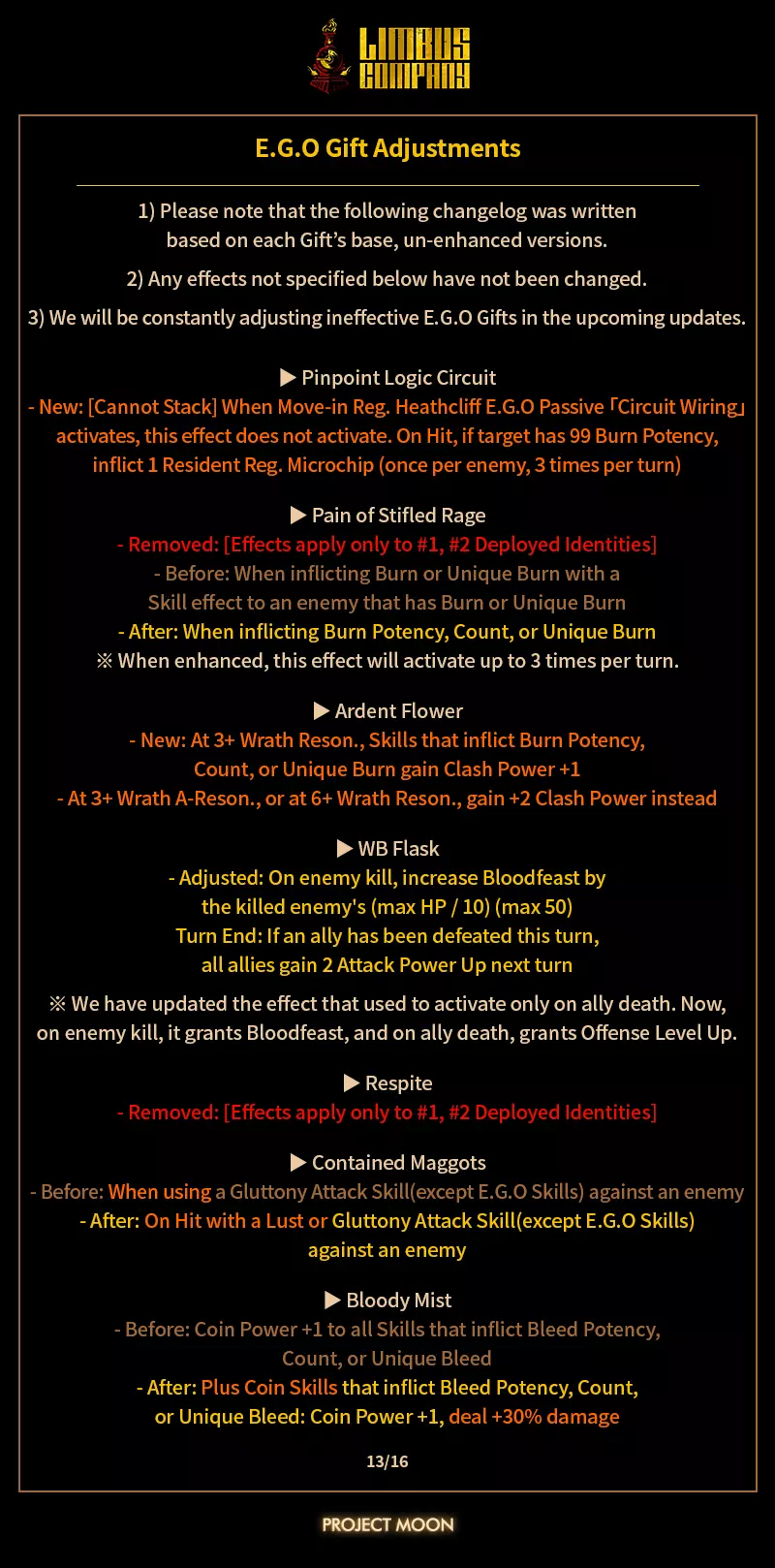 LIMBUS COMPANY

E.G.O Gift Adjustments

1) Please note that the following changelog was written based on each Gift's base, un-enhanced versions.

2) Any effects not specified below have not been changed.

3) We will be constantly adjusting ineffective E.G.O Gifts in the upcoming updates.

▶ Pinpoint Logic Circuit
- New: [Cannot Stack] When Move-in Reg. Heathcliff E.G.O Passive「Circuit Wiring」activates, this effect does not activate. On Hit, if target has 99 Burn Potency, inflict 1 Resident Reg. Microchip (once per enemy, 3 times per turn)

▶ Pain of Stifled Rage
- Removed: [Effects apply only to #1, #2 Deployed Identities]
- Before: When inflicting Burn or Unique Burn with a Skill effect to an enemy that has Burn or Unique Burn
- After: When inflicting Burn Potency, Count, or Unique Burn
※ When enhanced, this effect will activate up to 3 times per turn.

▶ Ardent Flower
- New: At 3+ Wrath Reson., Skills that inflict Burn Potency, Count, or Unique Burn gain Clash Power +1
- At 3+ Wrath A-Reson., or at 6+ Wrath Reson., gain +2 Clash Power instead

▶ WB Flask
- Adjusted: On enemy kill, increase Bloodfeast by the killed enemy's (max HP / 10) (max 50)
Turn End: If an ally has been defeated this turn, all allies gain 2 Attack Power Up next turn

※ We have updated the effect that used to activate only on ally death. Now, on enemy kill, it grants Bloodfeast, and on ally death, grants Offense Level Up.

▶ Respite
- Removed: [Effects apply only to #1, #2 Deployed Identities]

▶ Contained Maggots
- Before: When using a Gluttony Attack Skill(except E.G.O Skills) against an enemy
- After: On Hit with a Lust or Gluttony Attack Skill(except E.G.O Skills) against an enemy

▶ Bloody Mist
- Before: Coin Power +1 to all Skills that inflict Bleed Potency, Count, or Unique Bleed
- After: Plus Coin Skills that inflict Bleed Potency, Count, or Unique Bleed: Coin Power +1, deal +30% damage

13/16

PROJECT MOON